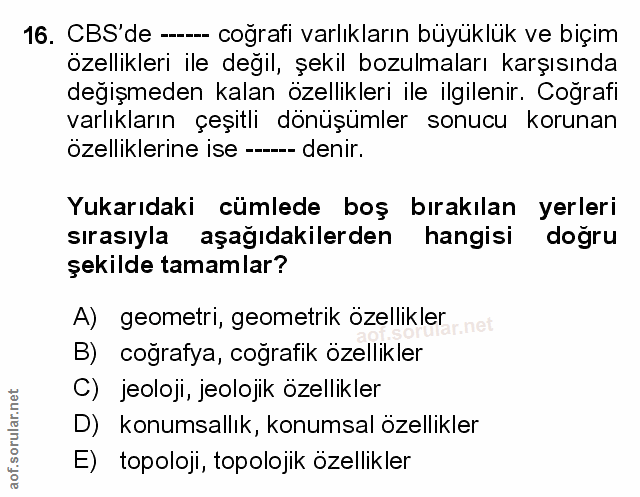 16. CBS'de ------ coğrafi varlıkların büyüklük ve biçim özellikleri ile değil, şekil bozulmaları karşısında değişmeden kalan özellikleri ile ilgilenir. Coğrafi varlıkların çeşitli dönüşümler sonucu korunan özelliklerine ise ------ denir.

Yukarıdaki cümlede boş bırakılan yerleri sırasıyla aşağıdakilerden hangisi doğru şekilde tamamlar?

A) geometri, geometrik özellikler
B) coğrafya, coğrafik özellikler
C) jeoloji, jeolojik özellikler
D) konumsallık, konumsal özellikler
E) topoloji, topolojik özellikler

aof.sorular.net